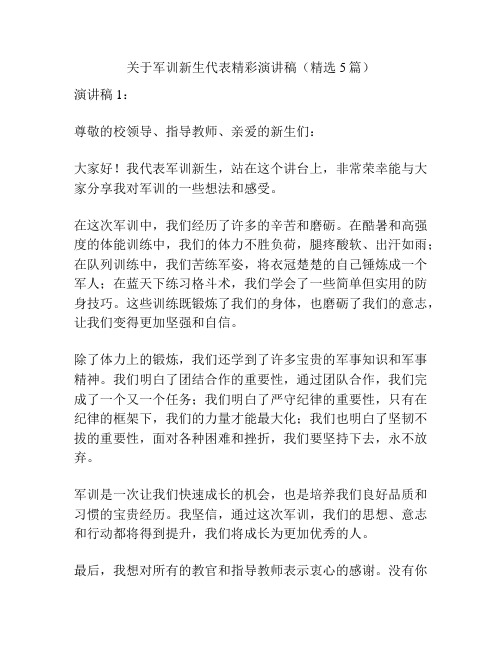 关于军训新生代表精彩演讲稿（精选 5 篇）

演讲稿 1：

尊敬的校领导、指导教师、亲爱的新生们：

大家好！我代表军训新生，站在这个讲台上，非常荣幸能与大家分享我对军训的一些想法和感受。

在这次军训中，我们经历了许多的辛苦和磨砺。在酷暑和高强度的体能训练中，我们的体力不胜负荷，腿疼酸软、出汗如雨；在队列训练中，我们苦练军姿，将衣冠楚楚的自己锤炼成一个军人；在蓝天下练习格斗术，我们学会了一些简单但实用的防身技巧。这些训练既锻炼了我们的身体，也磨砺了我们的意志，让我们变得更加坚强和自信。

除了体力上的锻炼，我们还学到了许多宝贵的军事知识和军事精神。我们明白了团结合作的重要性，通过团队合作，我们完成了一个又一个任务；我们明白了严守纪律的重要性，只有在纪律的框架下，我们的力量才能最大化；我们也明白了坚韧不拔的重要性，面对各种困难和挫折，我们要坚持下去，永不放弃。

军训是一次让我们快速成长的机会，也是培养我们良好品质和习惯的宝贵经历。我坚信，通过这次军训，我们的思想、意志和行动都将得到提升，我们将成长为更加优秀的人。

最后，我想对所有的教官和指导教师表示衷心的感谢。没有你